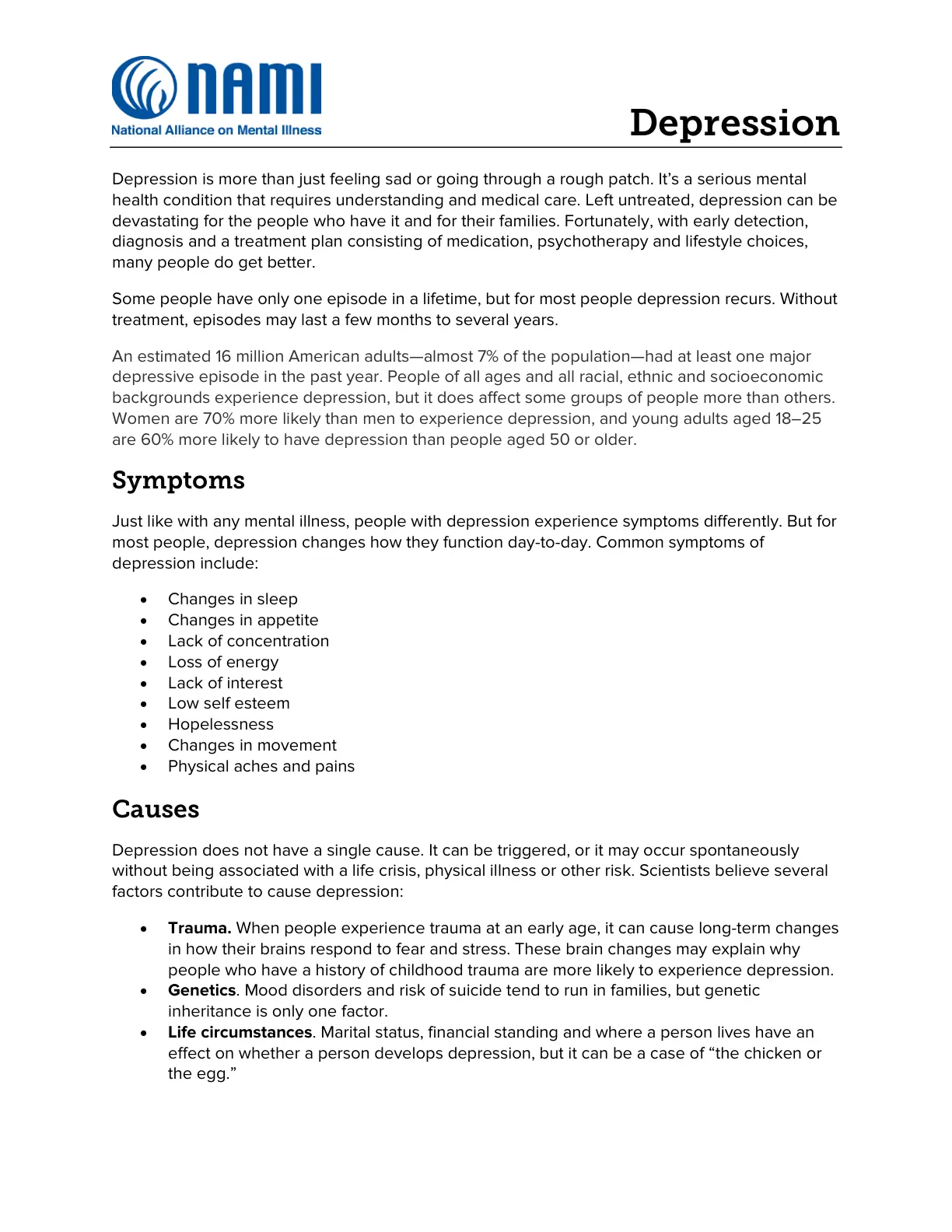 NAMI
National Alliance on Mental Illness

Depression

Depression is more than just feeling sad or going through a rough patch. It's a serious mental health condition that requires understanding and medical care. Left untreated, depression can be devastating for the people who have it and for their families. Fortunately, with early detection, diagnosis and a treatment plan consisting of medication, psychotherapy and lifestyle choices, many people do get better.

Some people have only one episode in a lifetime, but for most people depression recurs. Without treatment, episodes may last a few months to several years.

An estimated 16 million American adults—almost 7% of the population—had at least one major depressive episode in the past year. People of all ages and all racial, ethnic and socioeconomic backgrounds experience depression, but it does affect some groups of people more than others. Women are 70% more likely than men to experience depression, and young adults aged 18–25 are 60% more likely to have depression than people aged 50 or older.

Symptoms

Just like with any mental illness, people with depression experience symptoms differently. But for most people, depression changes how they function day-to-day. Common symptoms of depression include:

• Changes in sleep
• Changes in appetite
• Lack of concentration
• Loss of energy
• Lack of interest
• Low self esteem
• Hopelessness
• Changes in movement
• Physical aches and pains

Causes

Depression does not have a single cause. It can be triggered, or it may occur spontaneously without being associated with a life crisis, physical illness or other risk. Scientists believe several factors contribute to cause depression:

• Trauma. When people experience trauma at an early age, it can cause long-term changes in how their brains respond to fear and stress. These brain changes may explain why people who have a history of childhood trauma are more likely to experience depression.
• Genetics. Mood disorders and risk of suicide tend to run in families, but genetic inheritance is only one factor.
• Life circumstances. Marital status, financial standing and where a person lives have an effect on whether a person develops depression, but it can be a case of "the chicken or the egg."